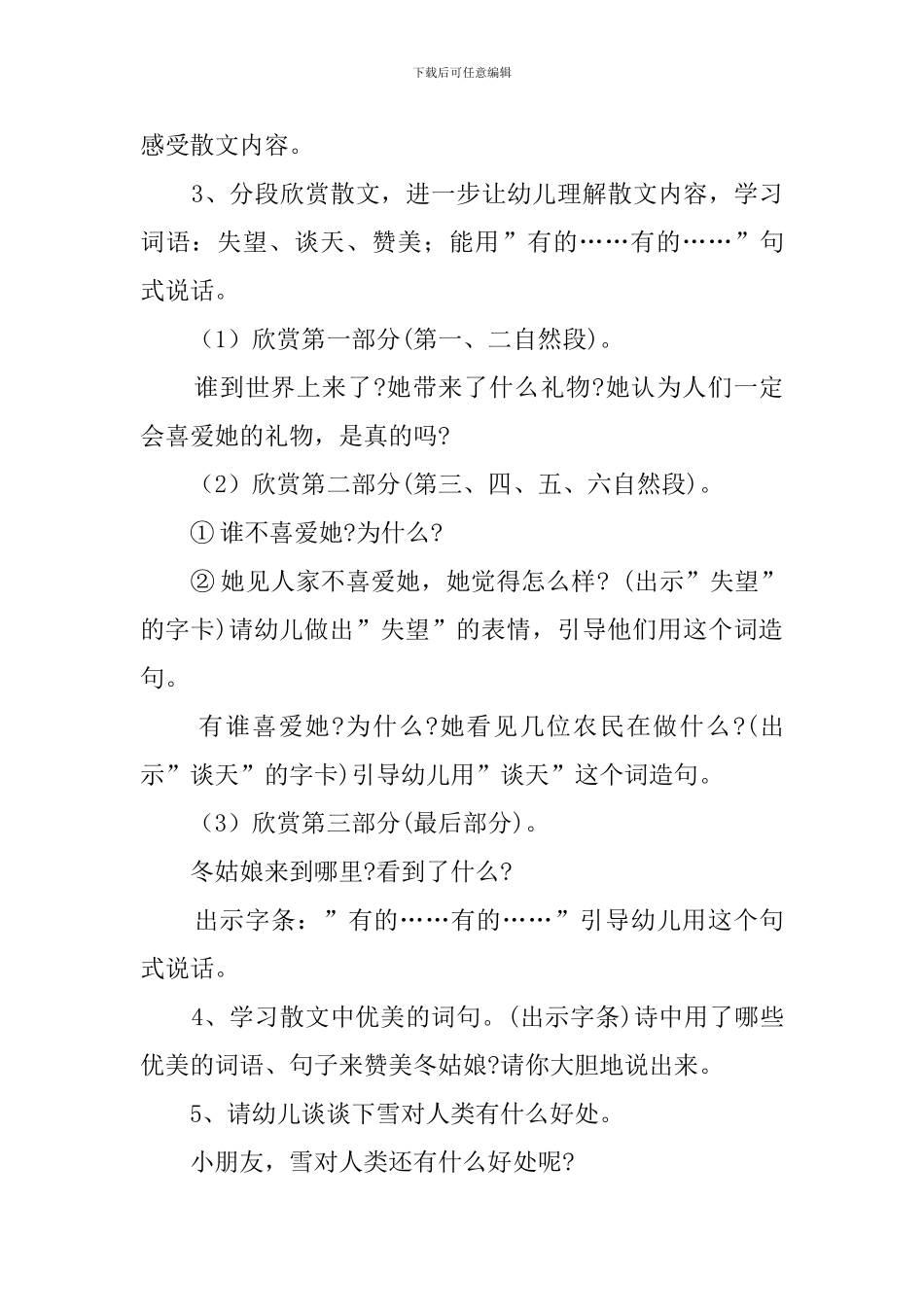 下载后可任意编辑

感受散文内容。

3、分段欣赏散文，进一步让幼儿理解散文内容，学习词语：失望、谈天、赞美；能用”有的……有的……”句式说话。

（1）欣赏第一部分(第一、二自然段)。

谁到世界上来了?她带来了什么礼物?她认为人们一定会喜爱她的礼物，是真的吗?

（2）欣赏第二部分(第三、四、五、六自然段)。

① 谁不喜爱她?为什么?

② 她见人家不喜爱她，她觉得怎么样?(出示”失望”的字卡)请幼儿做出”失望”的表情，引导他们用这个词造句。

有谁喜爱她?为什么?她看见几位农民在做什么?(出示”谈天”的字卡)引导幼儿用”谈天”这个词造句。

（3）欣赏第三部分(最后部分)。

冬姑娘来到哪里?看到了什么?

出示字条：”有的……有的……”引导幼儿用这个句式说话。

4、学习散文中优美的词句。(出示字条)诗中用了哪些优美的词语、句子来赞美冬姑娘?请你大胆地说出来。

5、请幼儿谈谈下雪对人类有什么好处。

小朋友，雪对人类还有什么好处呢?